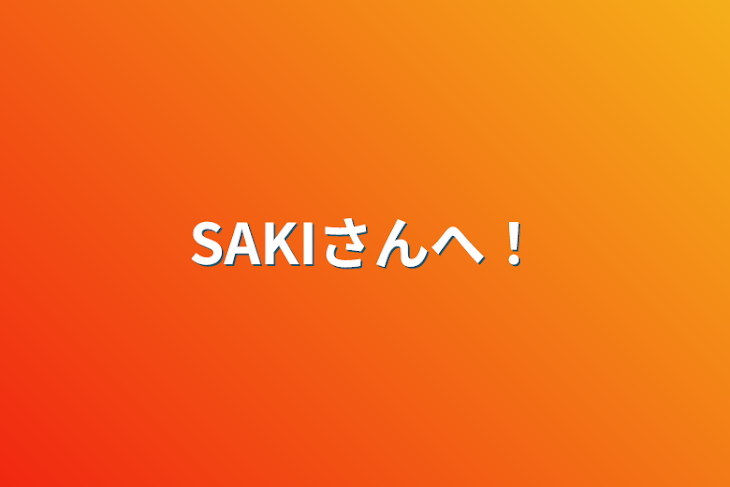 SAKIさんへ！